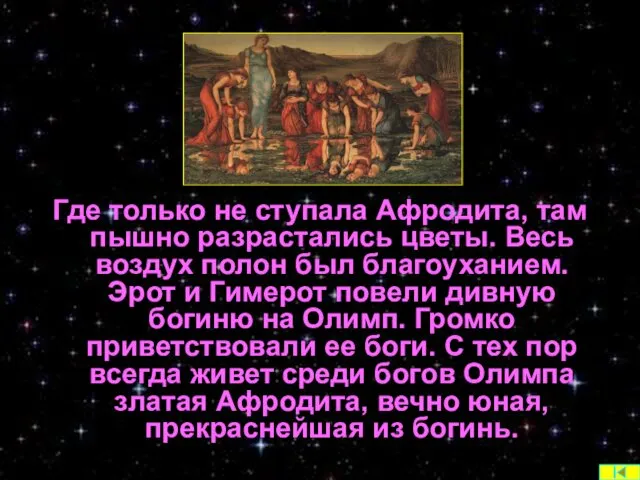 Где только не ступала Афродита, там пышно разрастались цветы. Весь воздух полон был благоуханием. Эрот и Гимерот повели дивную богиню на Олимп. Громко приветствовали ее боги. С тех пор всегда живет среди богов Олимпа златая Афродита, вечно юная, прекраснейшая из богинь.